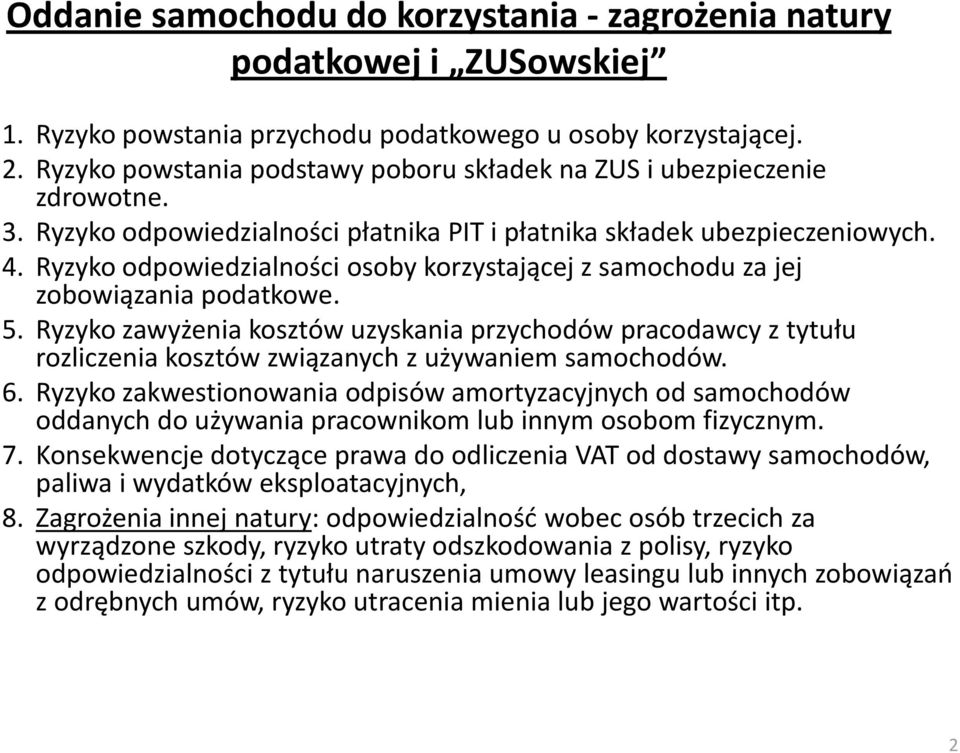 Oddanie samochodu do korzystania - zagrożenia natury podatkowej i „ZUSowskiej”

1. Ryzyko powstania przychodu podatkowego u osoby korzystającej.
2. Ryzyko powstania podstawy poboru składek na ZUS i ubezpieczenie zdrowotne.
3. Ryzyko odpowiedzialności płatnika PIT i płatnika składek ubezpieczeniowych.
4. Ryzyko odpowiedzialności osoby korzystającej z samochodu za jej zobowiązania podatkowe.
5. Ryzyko zawyżenia kosztów uzyskania przychodów pracodawcy z tytułu rozliczenia kosztów związanych z używaniem samochodów.
6. Ryzyko zakwestionowania odpisów amortyzacyjnych od samochodów oddanych do używania pracownikom lub innym osobom fizycznym.
7. Konsekwencje dotyczące prawa do odliczenia VAT od dostawy samochodów, paliwa i wydatków eksploatacyjnych,
8. Zagrożenia innej natury: odpowiedzialność wobec osób trzecich za wyrządzone szkody, ryzyko utraty odszkodowania z polisy, ryzyko odpowiedzialności z tytułu naruszenia umowy leasingu lub innych zobowiązań z odrębnych umów, ryzyko utracenia mienia lub jego wartości itp.

2